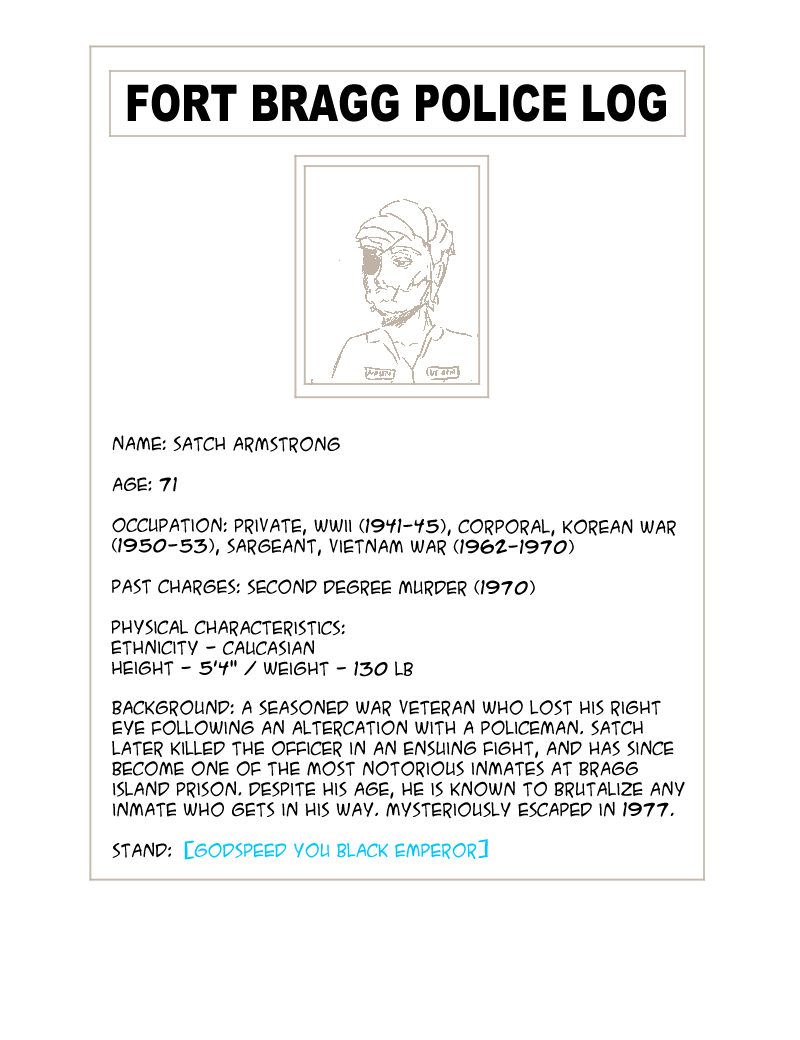 FORT BRAGG POLICE LOG

NAME: SATCH ARMSTRONG

AGE: 71

OCCUPATION: PRIVATE, WWII (1941-45), CORPORAL, KOREAN WAR (1950-53), SARGEANT, VIETNAM WAR (1962-1970)

PAST CHARGES: SECOND DEGREE MURDER (1970)

PHYSICAL CHARACTERISTICS:
ETHNICITY - CAUCASIAN
HEIGHT - 5'4" / WEIGHT - 130 LB

BACKGROUND: A SEASONED WAR VETERAN WHO LOST HIS RIGHT EYE FOLLOWING AN ALTERCATION WITH A POLICEMAN. SATCH LATER KILLED THE OFFICER IN AN ENSUING FIGHT, AND HAS SINCE BECOME ONE OF THE MOST NOTORIOUS INMATES AT BRAGG ISLAND PRISON. DESPITE HIS AGE, HE IS KNOWN TO BRUTALIZE ANY INMATE WHO GETS IN HIS WAY. MYSTERIOUSLY ESCAPED IN 1977.

STAND: [GODSPEED YOU BLACK EMPEROR]